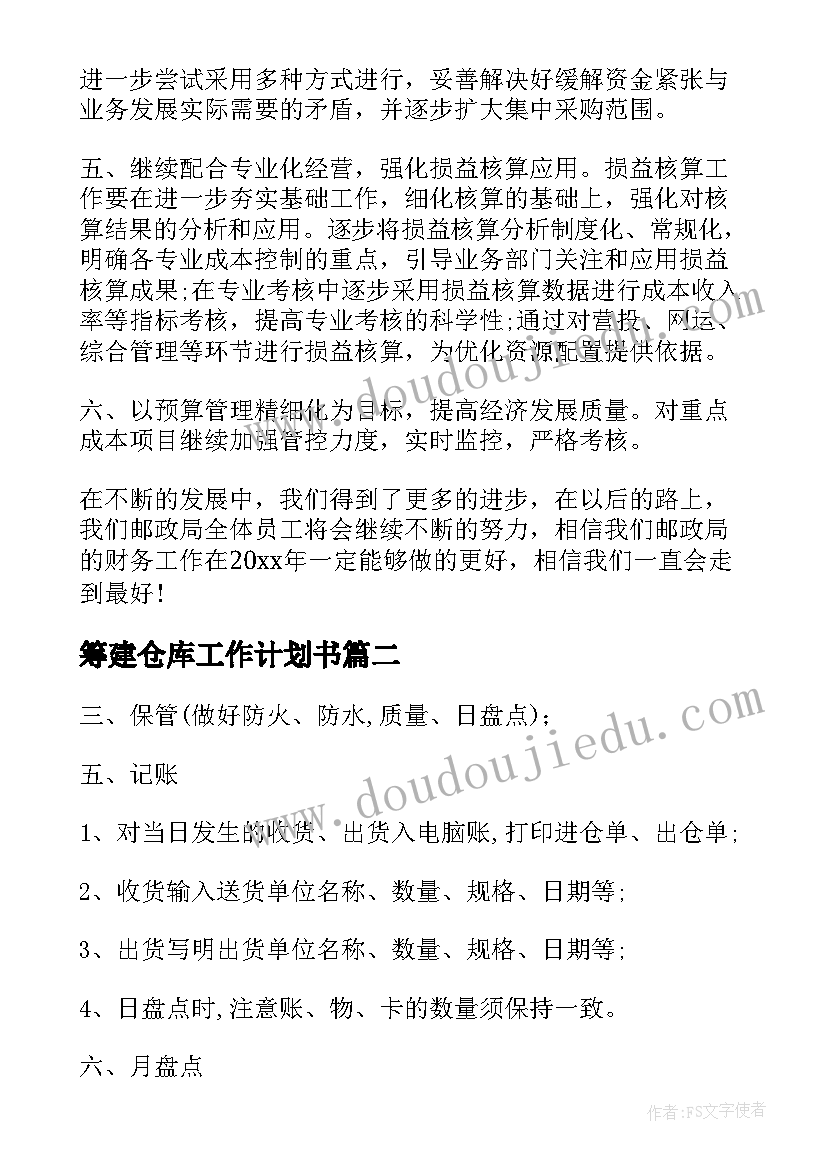 进一步尝试采用多种方式进行，妥善解决好缓解资金紧张与业务发展实际需要的矛盾，并逐步扩大集中采购范围。

五、继续配合专业化经营，强化损益核算应用。损益核算工作要在进一步夯实基础工作，细化核算的基础上，强化对核算结果的分析和应用。逐步将损益核算分析制度化、常规化，明确各专业成本控制的重点，引导业务部门关注和应用损益核算成果;在专业考核中逐步采用损益核算数据进行成本收入率等指标考核，提高专业考核的科学性;通过对营投、网运、综合管理等环节进行损益核算，为优化资源配置提供依据。

六、以预算管理精细化为目标，提高经济发展质量。对重点成本项目继续加强管控力度，实时监控，严格考核。

在不断的发展中，我们得到了更多的进步，在以后的路上，我们邮政局全体员工将会继续不断的努力，相信我们邮政局的财务工作在20xx年一定能够做的更好，相信我们一直会走到最好！

筹建仓库工作计划书篇二

三、保管(做好防火、防水,质量、日盘点)；

五、记账

1、对当日发生的收货、出货入电脑账,打印进仓单、出仓单;

2、收货输入送货单位名称、数量、规格、日期等;

3、出货写明出货单位名称、数量、规格、日期等;

4、日盘点时,注意账、物、卡的数量须保持一致。

六、月盘点

www.doudoujiedu.com

www.doudoujiedu.com

作者：FS文字使者